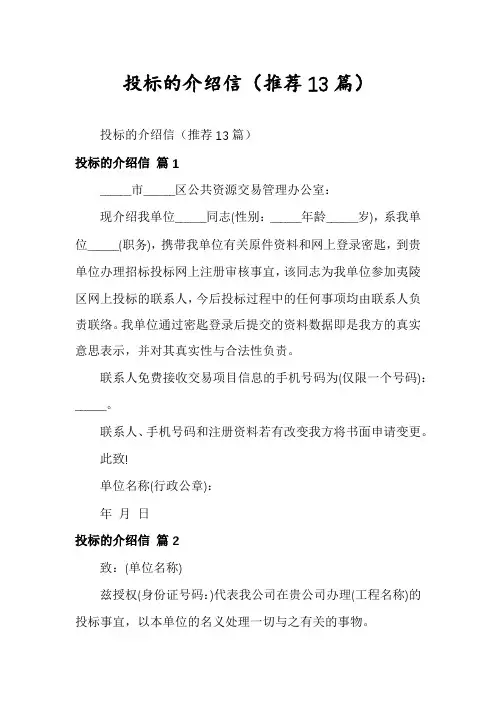 投标的介绍信（推荐13篇）

投标的介绍信（推荐13篇）

投标的介绍信 篇1

_____市_____区公共资源交易管理办公室：

现介绍我单位_____同志(性别：_____年龄_____岁)，系我单位_____(职务)，携带我单位有关原件资料和网上登录密匙，到贵单位办理招标投标网上注册审核事宜，该同志为我单位参加夷陵区网上投标的联系人，今后投标过程中的任何事项均由联系人负责联络。我单位通过密匙登录后提交的资料数据即是我方的真实意思表示，并对其真实性与合法性负责。

联系人免费接收交易项目信息的手机号码为(仅限一个号码)：_____。

联系人、手机号码和注册资料若有改变我方将书面申请变更。

此致!

单位名称(行政公章)：

年 月 日

投标的介绍信 篇2

致：(单位名称)

兹授权(身份证号码：)代表我公司在贵公司办理(工程名称)的投标事宜，以本单位的名义处理一切与之有关的事物。